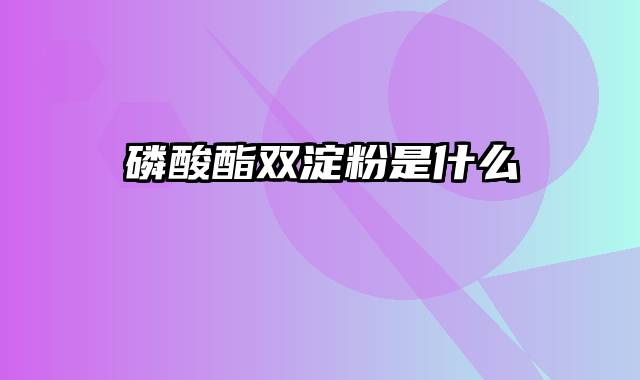 磷酸酯双淀粉是什么